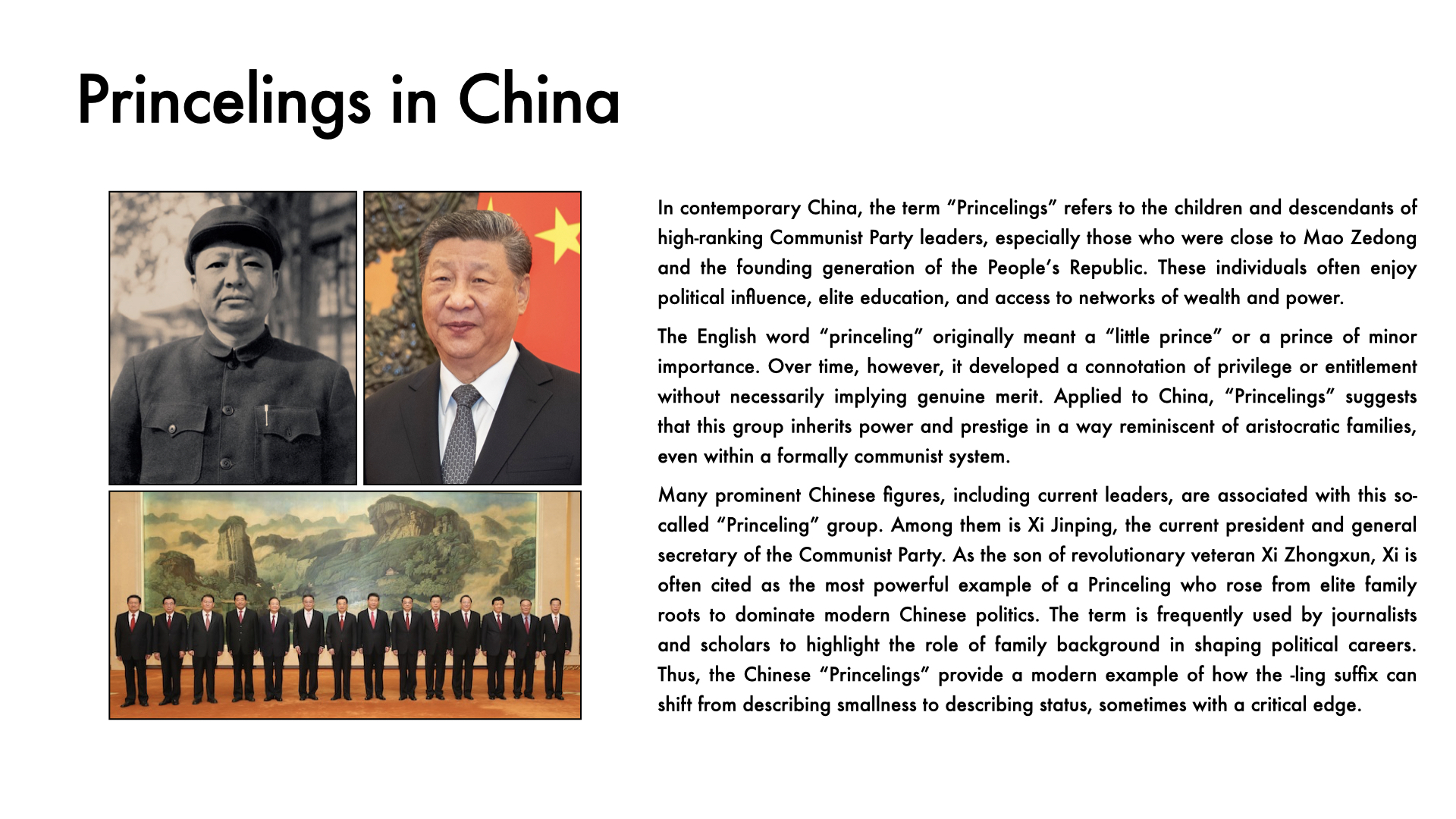 Princelings in China

In contemporary China, the term “Princelings” refers to the children and descendants of high-ranking Communist Party leaders, especially those who were close to Mao Zedong and the founding generation of the People’s Republic. These individuals often enjoy political influence, elite education, and access to networks of wealth and power.

The English word “princeling” originally meant a “little prince” or a prince of minor importance. Over time, however, it developed a connotation of privilege or entitlement without necessarily implying genuine merit. Applied to China, “Princelings” suggests that this group inherits power and prestige in a way reminiscent of aristocratic families, even within a formally communist system.

Many prominent Chinese figures, including current leaders, are associated with this so-called “Princeling” group. Among them is Xi Jinping, the current president and general secretary of the Communist Party. As the son of revolutionary veteran Xi Zhongxun, Xi is often cited as the most powerful example of a Princeling who rose from elite family roots to dominate modern Chinese politics. The term is frequently used by journalists and scholars to highlight the role of family background in shaping political careers. Thus, the Chinese “Princelings” provide a modern example of how the -ling suffix can shift from describing smallness to describing status, sometimes with a critical edge.